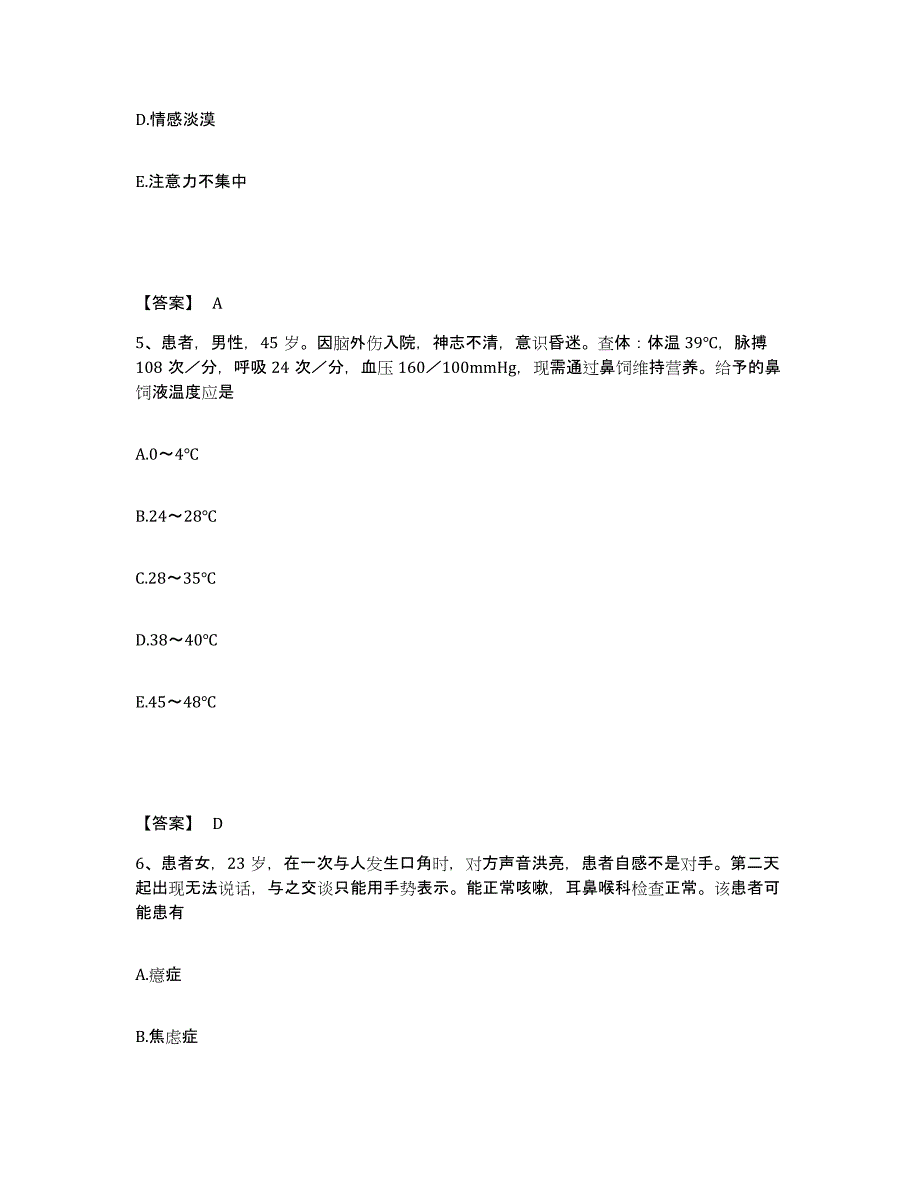 D.情感淡漠

E.注意力不集中

【答案】 A

5、患者，男性，45 岁。因脑外伤入院，神志不清，意识昏迷。查体：体温 39℃，脉搏 108 次／分，呼吸 24 次／分，血压 160／100mmHg，现需通过鼻饲维持营养。给予的鼻饲液温度应是

A.0～4℃

B.24～28℃

C.28～35℃

D.38～40℃

E.45～48℃

【答案】 D

6、患者女，23 岁，在一次与人发生口角时，对方声音洪亮，患者自感不是对手。第二天起出现无法说话，与之交谈只能用手势表示。能正常咳嗽，耳鼻喉科检查正常。该患者可能患有

A.癔症

B.焦虑症